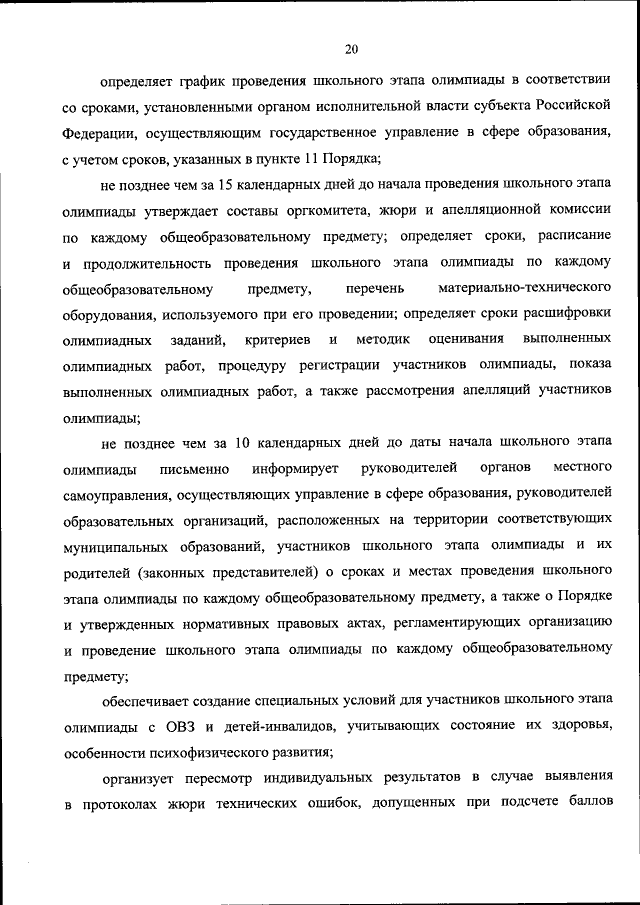 20

определяет график проведения школьного этапа олимпиады в соответствии со сроками, установленными органом исполнительной власти субъекта Российской Федерации, осуществляющим государственное управление в сфере образования, с учетом сроков, указанных в пункте 11 Порядка;

не позднее чем за 15 календарных дней до начала проведения школьного этапа олимпиады утверждает составы оргкомитета, жюри и апелляционной комиссии по каждому общеобразовательному предмету; определяет сроки, расписание и продолжительность проведения школьного этапа олимпиады по каждому общеобразовательному предмету, перечень материально-технического оборудования, используемого при его проведении; определяет сроки расшифровки олимпиадных заданий, критериев и методик оценивания выполненных олимпиадных работ, процедуру регистрации участников олимпиады, показа выполненных олимпиадных работ, а также рассмотрения апелляций участников олимпиады;

не позднее чем за 10 календарных дней до даты начала школьного этапа олимпиады письменно информирует руководителей органов местного самоуправления, осуществляющих управление в сфере образования, руководителей образовательных организаций, расположенных на территории соответствующих муниципальных образований, участников школьного этапа олимпиады и их родителей (законных представителей) о сроках и местах проведения школьного этапа олимпиады по каждому общеобразовательному предмету, а также о Порядке и утвержденных нормативных правовых актах, регламентирующих организацию и проведение школьного этапа олимпиады по каждому общеобразовательному предмету;

обеспечивает создание специальных условий для участников школьного этапа олимпиады с ОВЗ и детей-инвалидов, учитывающих состояние их здоровья, особенности психофизического развития;

организует пересмотр индивидуальных результатов в случае выявления в протоколах жюри технических ошибок, допущенных при подсчете баллов